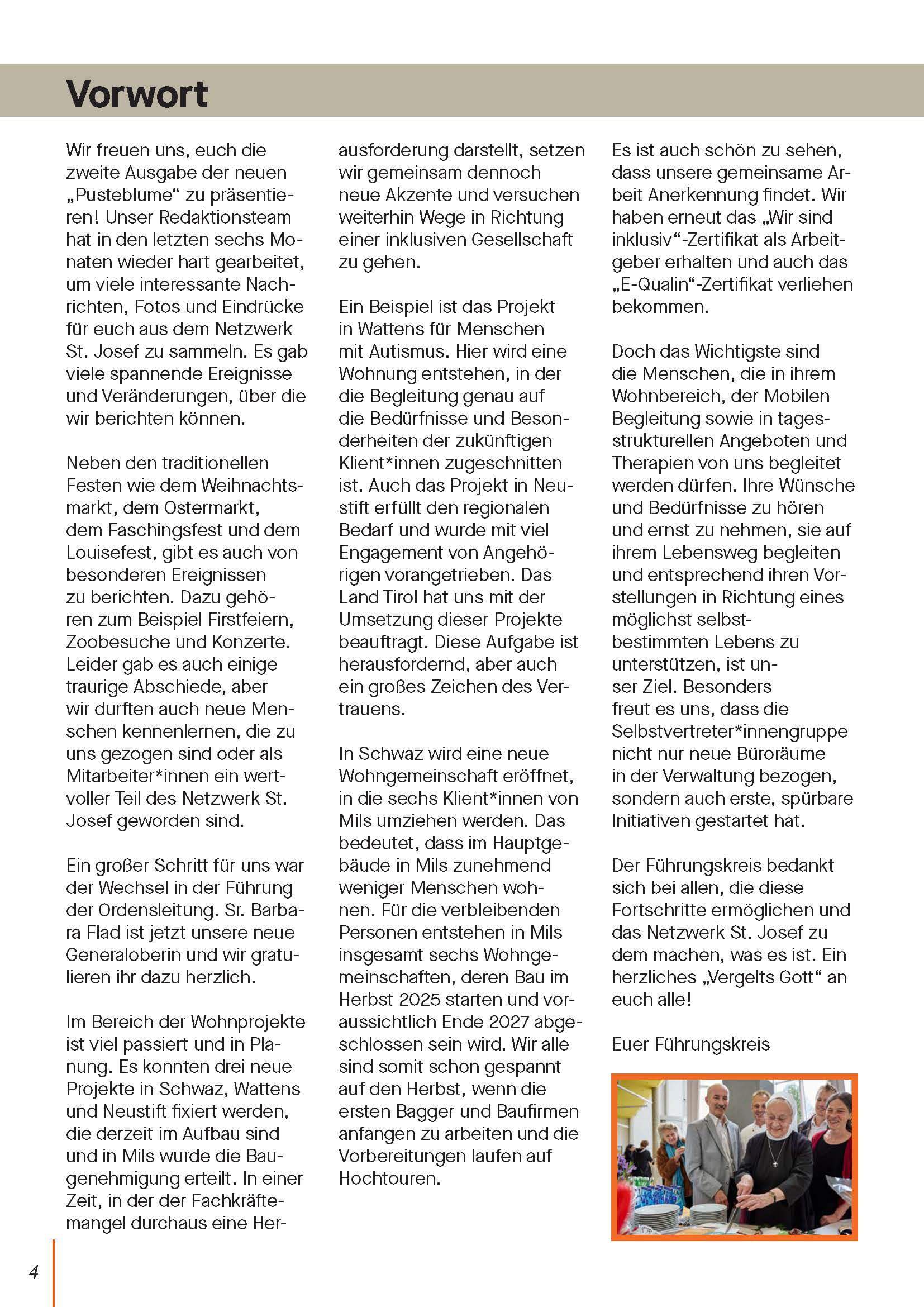 Vorwort

Wir freuen uns, euch die zweite Ausgabe der neuen „Pusteblume“ zu präsentieren! Unser Redaktionsteam hat in den letzten sechs Monaten wieder hart gearbeitet, um viele interessante Nachrichten, Fotos und Eindrücke für euch aus dem Netzwerk St. Josef zu sammeln. Es gab viele spannende Ereignisse und Veränderungen, über die wir berichten können.

Neben den traditionellen Festen wie dem Weihnachtsmarkt, dem Ostermarkt, dem Faschingsfest und dem Louisefest, gibt es auch von besonderen Ereignissen zu berichten. Dazu gehören zum Beispiel Firstfeiern, Zoobesuche und Konzerte. Leider gab es auch einige traurige Abschiede, aber wir durften auch neue Menschen kennenlernen, die zu uns gezogen sind oder als Mitarbeiter*innen ein wertvoller Teil des Netzwerk St. Josef geworden sind.

Ein großer Schritt für uns war der Wechsel in der Führung der Ordensleitung. Sr. Barbara Flad ist jetzt unsere neue Generaloberin und wir gratulieren ihr dazu herzlich.

Im Bereich der Wohnprojekte ist viel passiert und in Planung. Es konnten drei neue Projekte in Schwaz, Wattens und Neustift fixiert werden, die derzeit im Aufbau sind und in Mils wurde die Baugenehmigung erteilt. In einer Zeit, in der der Fachkräftemangel durchaus eine Herausforderung darstellt, setzen wir gemeinsam dennoch neue Akzente und versuchen weiterhin Wege in Richtung einer inklusiven Gesellschaft zu gehen.

Ein Beispiel ist das Projekt in Wattens für Menschen mit Autismus. Hier wird eine Wohnung entstehen, in der die Begleitung genau auf die Bedürfnisse und Besonderheiten der zukünftigen Klient*innen zugeschnitten ist. Auch das Projekt in Neustift erfüllt den regionalen Bedarf und wurde mit viel Engagement von Angehörigen vorangetrieben. Das Land Tirol hat uns mit der Umsetzung dieser Projekte beauftragt. Diese Aufgabe ist herausfordernd, aber auch ein großes Zeichen des Vertrauens.

In Schwaz wird eine neue Wohngemeinschaft eröffnet, in die sechs Klient*innen von Mils umziehen werden. Das bedeutet, dass im Hauptgebäude in Mils zunehmend weniger Menschen wohnen. Für die verbleibenden Personen entstehen in Mils insgesamt sechs Wohngemeinschaften, deren Bau im Herbst 2025 starten und voraussichtlich Ende 2027 abgeschlossen sein wird. Wir alle sind somit schon gespannt auf den Herbst, wenn die ersten Bagger und Baufirmen anfangen zu arbeiten und die Vorbereitungen laufen auf Hochtouren.

Es ist auch schön zu sehen, dass unsere gemeinsame Arbeit Anerkennung findet. Wir haben erneut das „Wir sind inklusiv“-Zertifikat als Arbeitgeber erhalten und auch das „E-Qualin“-Zertifikat verliehen bekommen.

Doch das Wichtigste sind die Menschen, die in ihrem Wohnbereich, der Mobilen Begleitung sowie in tagesstrukturellen Angeboten und Therapien von uns begleitet werden dürfen. Ihre Wünsche und Bedürfnisse zu hören und ernst zu nehmen, sie auf ihrem Lebensweg begleiten und entsprechend ihren Vorstellungen in Richtung eines möglichst selbstbestimmten Lebens zu unterstützen, ist unser Ziel. Besonders freut es uns, dass die Selbstvertreter*innengruppe nicht nur neue Büroräume in der Verwaltung bezogen, sondern auch erste, spürbare Initiativen gestartet hat.

Der Führungskreis bedankt sich bei allen, die diese Fortschritte ermöglichen und das Netzwerk St. Josef zu dem machen, was es ist. Ein herzliches „Vergelts Gott“ an euch alle!

Euer Führungskreis

4